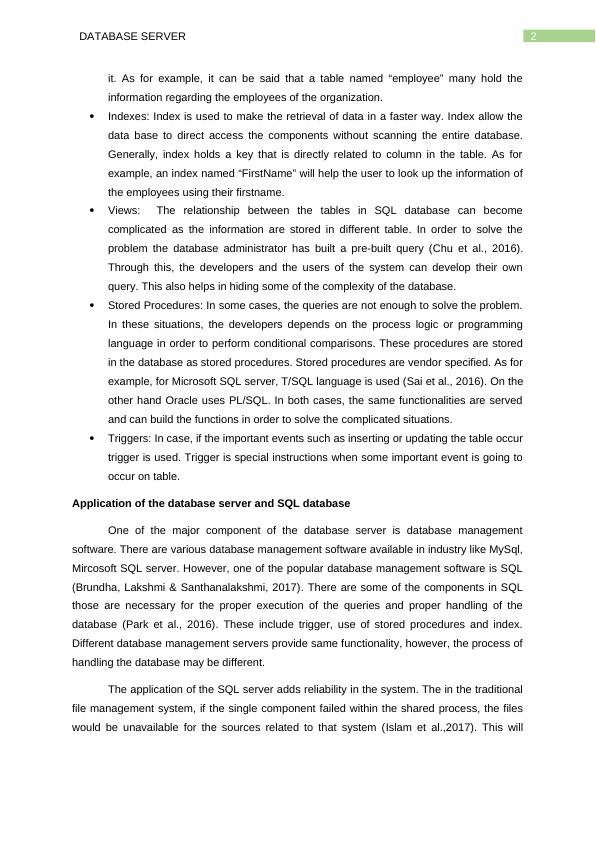 DATABASE SERVER

2

it. As for example, it can be said that a table named “employee” many hold the information regarding the employees of the organization.

• Indexes: Index is used to make the retrieval of data in a faster way. Index allow the data base to direct access the components without scanning the entire database. Generally, index holds a key that is directly related to column in the table. As for example, an index named “FirstName” will help the user to look up the information of the employees using their firstname.

• Views: The relationship between the tables in SQL database can become complicated as the information are stored in different table. In order to solve the problem the database administrator has built a pre-built query (Chu et al., 2016). Through this, the developers and the users of the system can develop their own query. This also helps in hiding some of the complexity of the database.

• Stored Procedures: In some cases, the queries are not enough to solve the problem. In these situations, the developers depends on the process logic or programming language in order to perform conditional comparisons. These procedures are stored in the database as stored procedures. Stored procedures are vendor specified. As for example, for Microsoft SQL server, T/SQL language is used (Sai et al., 2016). On the other hand Oracle uses PL/SQL. In both cases, the same functionalities are served and can build the functions in order to solve the complicated situations.

• Triggers: In case, if the important events such as inserting or updating the table occur trigger is used. Trigger is special instructions when some important event is going to occur on table.

Application of the database server and SQL database

One of the major component of the database server is database management software. There are various database management software available in industry like MySql, Mircosoft SQL server. However, one of the popular database management software is SQL (Brundha, Lakshmi & Santhanalakshmi, 2017). There are some of the components in SQL those are necessary for the proper execution of the queries and proper handling of the database (Park et al., 2016). These include trigger, use of stored procedures and index. Different database management servers provide same functionality, however, the process of handling the database may be different.

The application of the SQL server adds reliability in the system. The in the traditional file management system, if the single component failed within the shared process, the files would be unavailable for the sources related to that system (Islam et al.,2017). This will